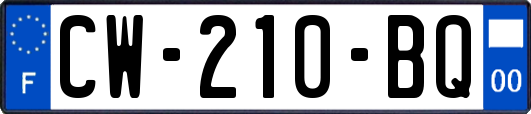 F
CW-210-BQ
00